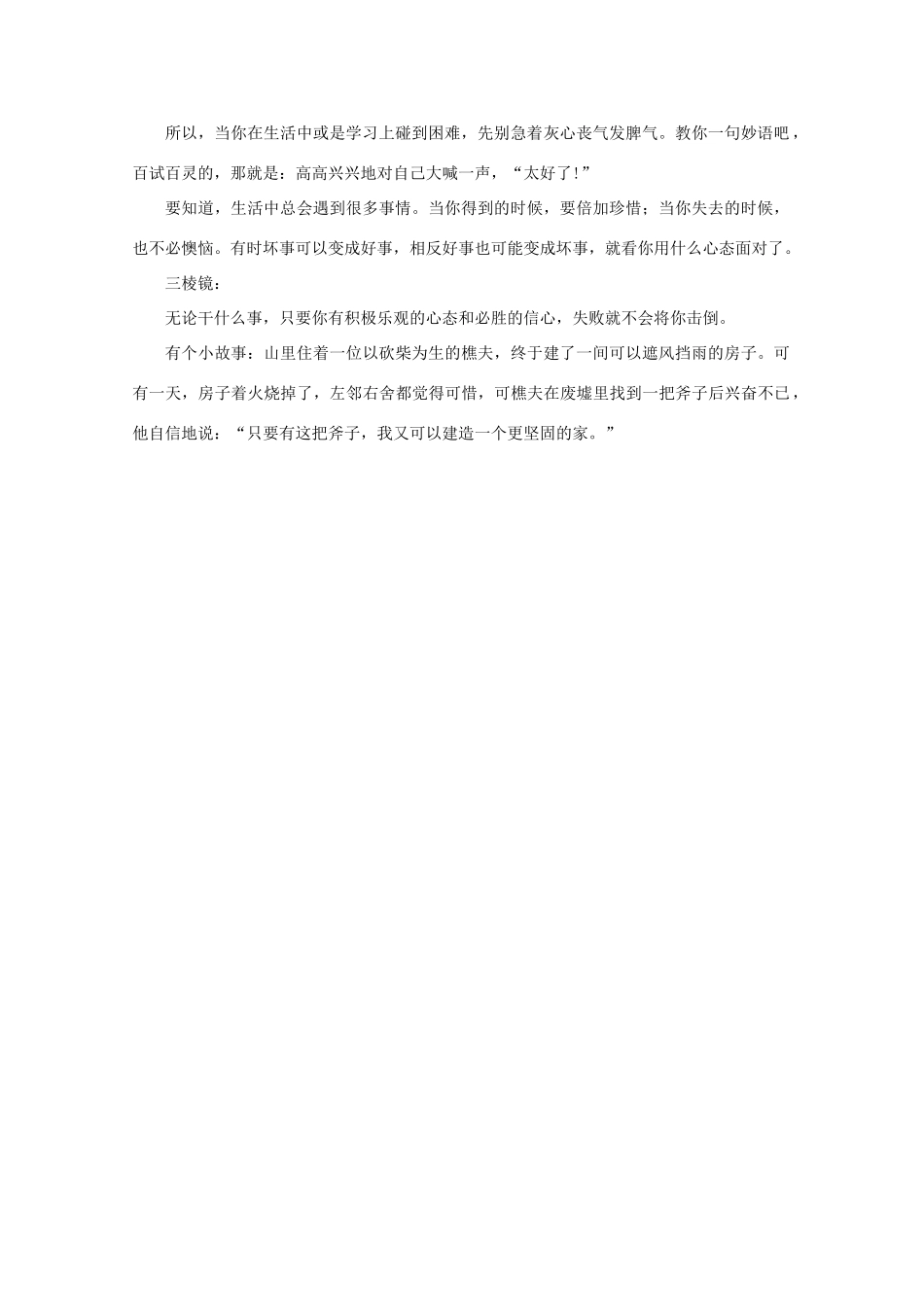 所以，当你在生活中或是学习上碰到困难，先别急着灰心丧气发脾气。教你一句妙语吧，百试百灵的，那就是：高高兴兴地对自己大喊一声，“太好了！”

要知道，生活中总会遇到很多事情。当你得到的时候，要倍加珍惜；当你失去的时候，也不必懊恼。有时坏事可以变成好事，相反好事也可能变成坏事，就看你用什么心态面对了。

三棱镜：

无论干什么事，只要你有积极乐观的心态和必胜的信心，失败就不会将你击倒。

有个小故事：山里住着一位以砍柴为生的樵夫，终于建了一间可以遮风挡雨的房子。可有一天，房子着火烧掉了，左邻右舍都觉得可惜，可樵夫在废墟里找到一把斧子后兴奋不已，他自信地说：“只要有这把斧子，我又可以建造一个更坚固的家。”